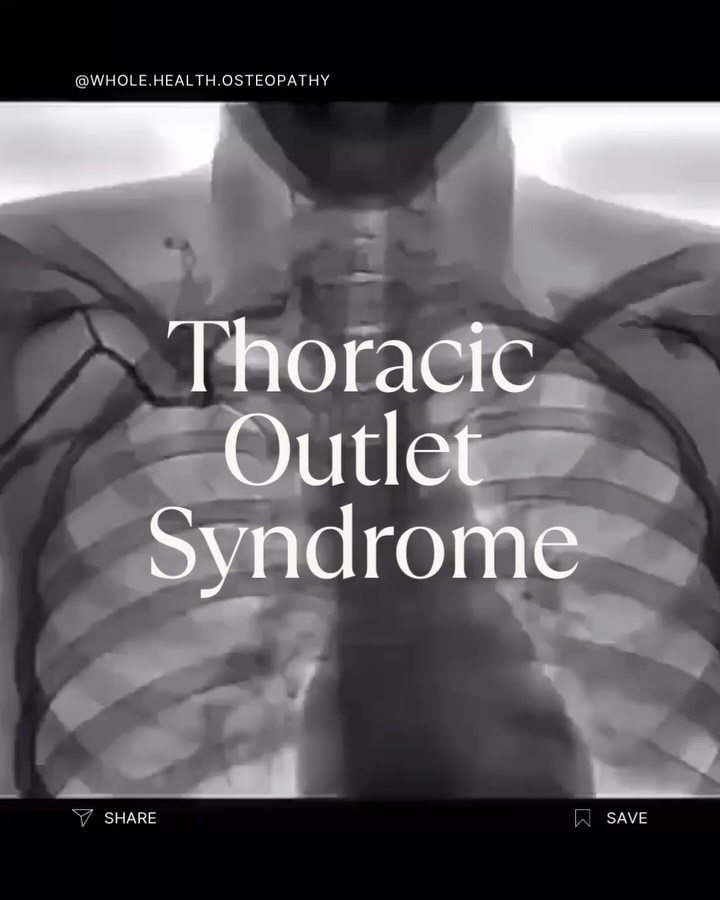 @WHOLE.HEALTH.OSTEOPATHY

Thoracic Outlet Syndrome

SHARE

SAVE